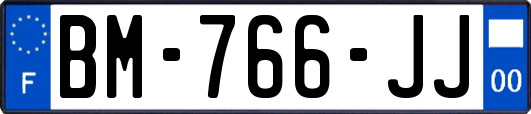 F

BM-766-JJ

00